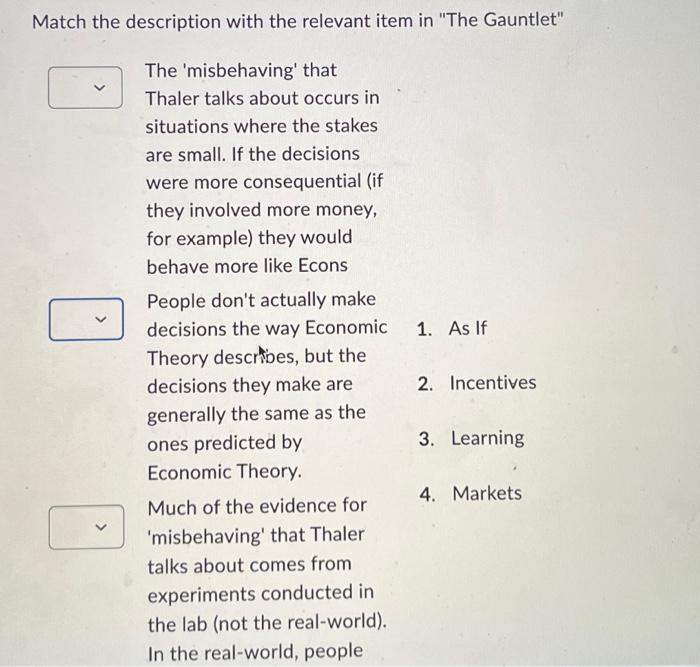 Match the description with the relevant item in "The Gauntlet"

The 'misbehaving' that Thaler talks about occurs in situations where the stakes are small. If the decisions were more consequential (if they involved more money, for example) they would behave more like Econs

People don't actually make decisions the way Economic Theory describes, but the decisions they make are generally the same as the ones predicted by Economic Theory.

Much of the evidence for 'misbehaving' that Thaler talks about comes from experiments conducted in the lab (not the real-world). In the real-world, people

1. As If
2. Incentives
3. Learning
4. Markets